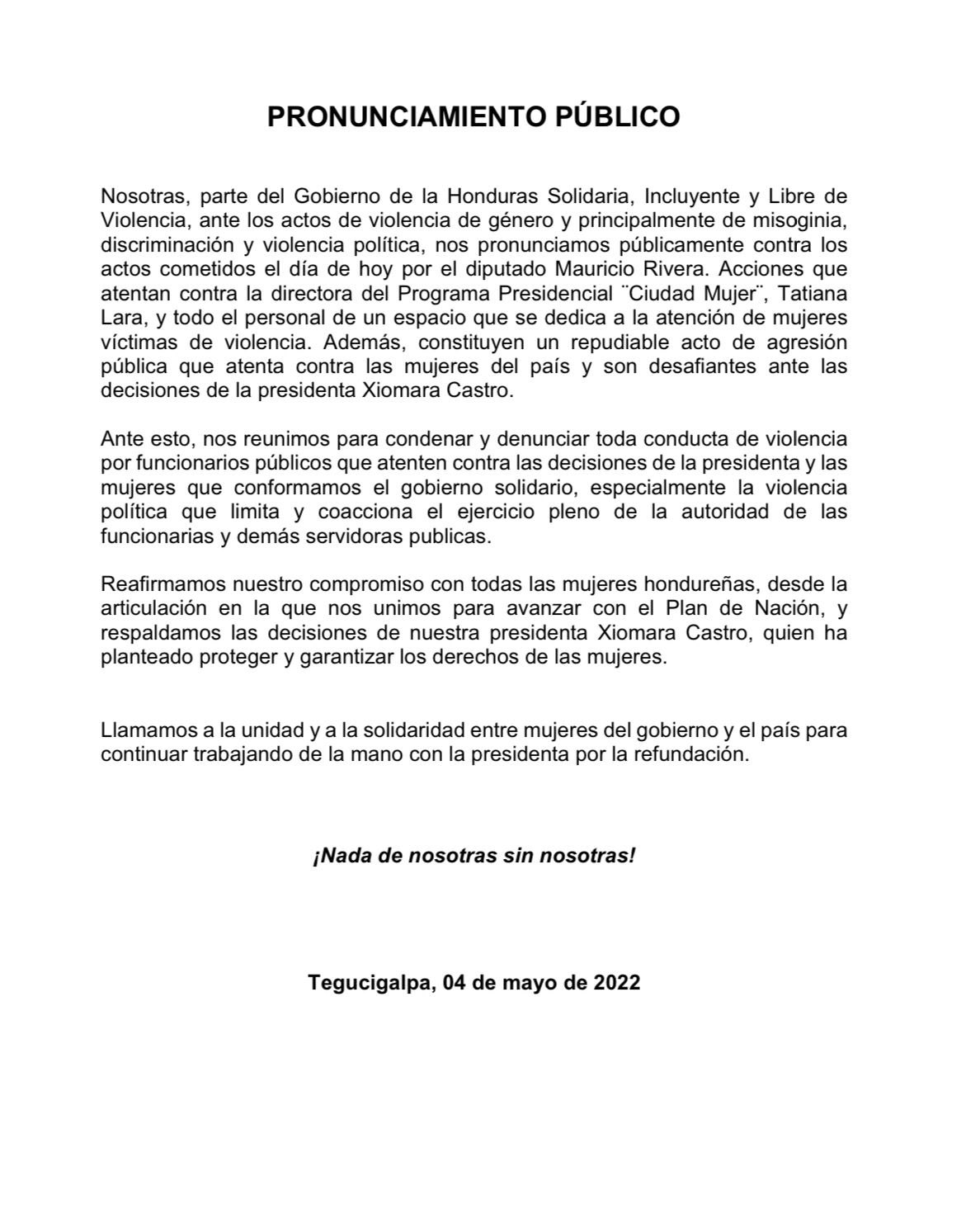 PRONUNCIAMIENTO PÚBLICO

Nosotras, parte del Gobierno de la Honduras Solidaria, Incluyente y Libre de Violencia, ante los actos de violencia de género y principalmente de misoginia, discriminación y violencia política, nos pronunciamos públicamente contra los actos cometidos el día de hoy por el diputado Mauricio Rivera. Acciones que atentan contra la directora del Programa Presidencial ¨Ciudad Mujer¨, Tatiana Lara, y todo el personal de un espacio que se dedica a la atención de mujeres víctimas de violencia. Además, constituyen un repudiable acto de agresión pública que atenta contra las mujeres del país y son desafiantes ante las decisiones de la presidenta Xiomara Castro.

Ante esto, nos reunimos para condenar y denunciar toda conducta de violencia por funcionarios públicos que atenten contra las decisiones de la presidenta y las mujeres que conformamos el gobierno solidario, especialmente la violencia política que limita y coacciona el ejercicio pleno de la autoridad de las funcionarias y demás servidoras publicas.

Reafirmamos nuestro compromiso con todas las mujeres hondureñas, desde la articulación en la que nos unimos para avanzar con el Plan de Nación, y respaldamos las decisiones de nuestra presidenta Xiomara Castro, quien ha planteado proteger y garantizar los derechos de las mujeres.

Llamamos a la unidad y a la solidaridad entre mujeres del gobierno y el país para continuar trabajando de la mano con la presidenta por la refundación.

¡Nada de nosotras sin nosotras!

Tegucigalpa, 04 de mayo de 2022